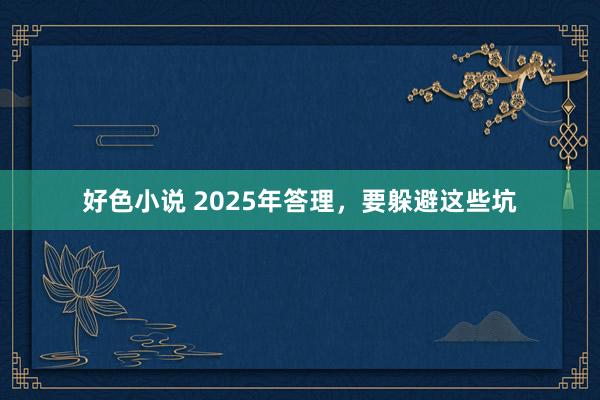 好色小说 2025年答理，要躲避这些坑